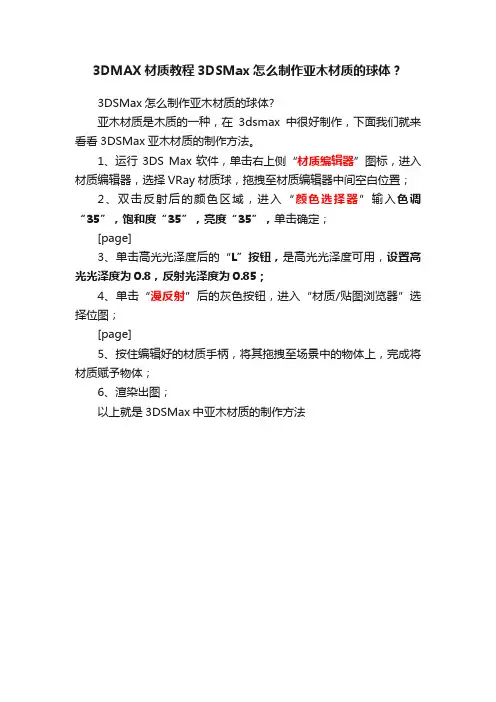 3DMAX 材质教程 3DSMax 怎么制作亚木材质的球体？

3DSMax 怎么制作亚木材质的球体?

亚木材质是木质的一种，在 3dsmax 中很好制作，下面我们就来看看 3DSMax 亚木材质的制作方法。

1、运行 3DS Max 软件，单击右上侧“材质编辑器”图标，进入材质编辑器，选择 VRay 材质球，拖拽至材质编辑器中间空白位置；

2、双击反射后的颜色区域，进入“颜色选择器”输入色调“35”，饱和度“35”，亮度“35”，单击确定；

[page]

3、单击高光光泽度后的“L”按钮，是高光光泽度可用，设置高光光泽度为 0.8，反射光泽度为 0.85；

4、单击“漫反射”后的灰色按钮，进入“材质/贴图浏览器”选择位图；

[page]

5、按住编辑好的材质手柄，将其拖拽至场景中的物体上，完成将材质赋予物体；

6、渲染出图；

以上就是 3DSMax 中亚木材质的制作方法